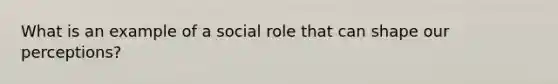 What is an example of a social role that can shape our perceptions?